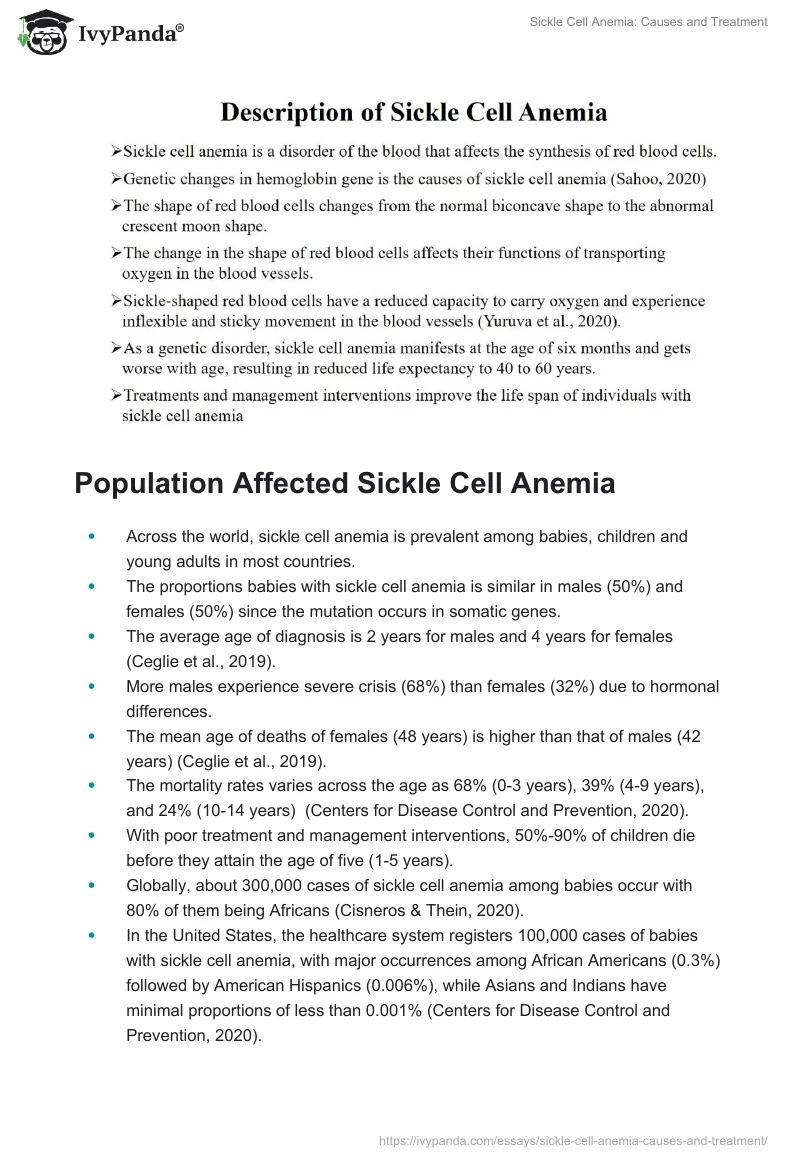 IvyPanda®

Sickle Cell Anemia: Causes and Treatment

Description of Sickle Cell Anemia

➢Sickle cell anemia is a disorder of the blood that affects the synthesis of red blood cells.
➢Genetic changes in hemoglobin gene is the causes of sickle cell anemia (Sahoo, 2020)
➢The shape of red blood cells changes from the normal biconcave shape to the abnormal crescent moon shape.
➢The change in the shape of red blood cells affects their functions of transporting oxygen in the blood vessels.
➢Sickle-shaped red blood cells have a reduced capacity to carry oxygen and experience inflexible and sticky movement in the blood vessels (Yuruva et al., 2020).
➢As a genetic disorder, sickle cell anemia manifests at the age of six months and gets worse with age, resulting in reduced life expectancy to 40 to 60 years.
➢Treatments and management interventions improve the life span of individuals with sickle cell anemia

Population Affected Sickle Cell Anemia

• Across the world, sickle cell anemia is prevalent among babies, children and young adults in most countries.
• The proportions babies with sickle cell anemia is similar in males (50%) and females (50%) since the mutation occurs in somatic genes.
• The average age of diagnosis is 2 years for males and 4 years for females (Ceglie et al., 2019).
• More males experience severe crisis (68%) than females (32%) due to hormonal differences.
• The mean age of deaths of females (48 years) is higher than that of males (42 years) (Ceglie et al., 2019).
• The mortality rates varies across the age as 68% (0-3 years), 39% (4-9 years), and 24% (10-14 years) (Centers for Disease Control and Prevention, 2020).
• With poor treatment and management interventions, 50%-90% of children die before they attain the age of five (1-5 years).
• Globally, about 300,000 cases of sickle cell anemia among babies occur with 80% of them being Africans (Cisneros & Thein, 2020).
• In the United States, the healthcare system registers 100,000 cases of babies with sickle cell anemia, with major occurrences among African Americans (0.3%) followed by American Hispanics (0.006%), while Asians and Indians have minimal proportions of less than 0.001% (Centers for Disease Control and Prevention, 2020).

https://ivypanda.com/essays/sickle-cell-anemia-causes-and-treatment/